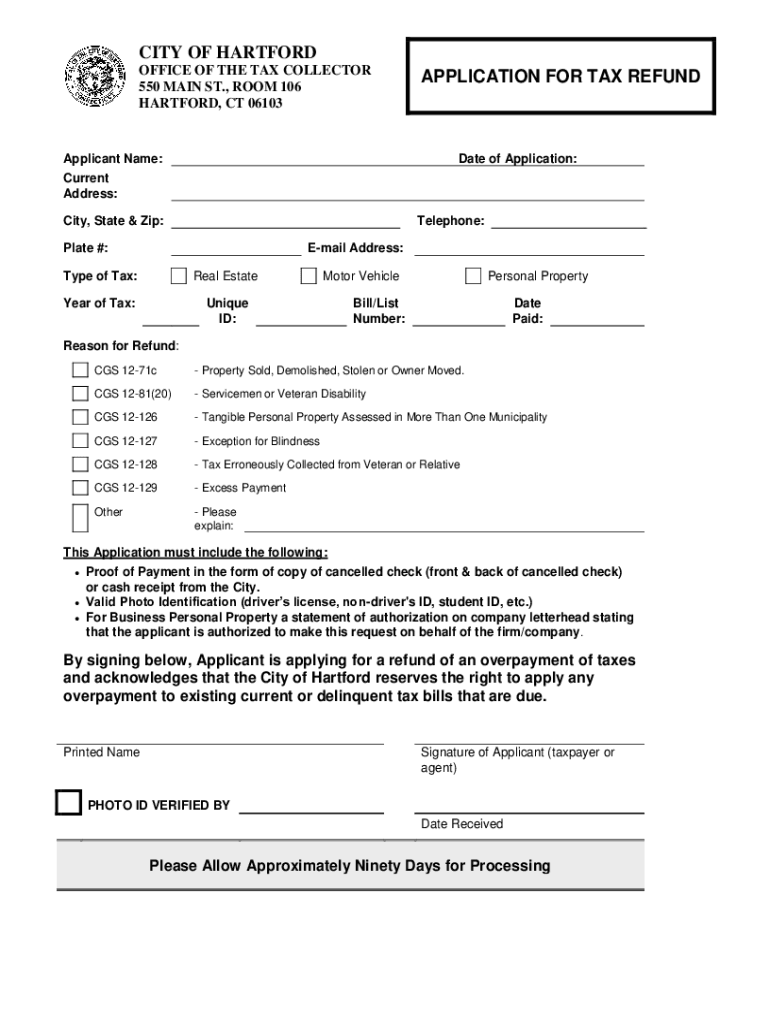 CITY OF HARTFORD
OFFICE OF THE TAX COLLECTOR
550 MAIN ST., ROOM 106
HARTFORD, CT 06103

APPLICATION FOR TAX REFUND

Applicant Name:
Date of Application:
Current Address:
City, State & Zip:
Telephone:
Plate #:
E-mail Address:
Type of Tax: Real Estate Motor Vehicle Personal Property
Year of Tax: Unique ID: Bill/List Number: Date Paid:

Reason for Refund:

CGS 12-71c - Property Sold, Demolished, Stolen or Owner Moved.
CGS 12-81(20) - Servicemen or Veteran Disability
CGS 12-126 - Tangible Personal Property Assessed in More Than One Municipality
CGS 12-127 - Exception for Blindness
CGS 12-128 - Tax Erroneously Collected from Veteran or Relative
CGS 12-129 - Excess Payment
Other - Please explain:

This Application must include the following:
• Proof of Payment in the form of copy of cancelled check (front & back of cancelled check) or cash receipt from the City.
• Valid Photo Identification (driver's license, non-driver's ID, student ID, etc.)
• For Business Personal Property a statement of authorization on company letterhead stating that the applicant is authorized to make this request on behalf of the firm/company.

By signing below, Applicant is applying for a refund of an overpayment of taxes and acknowledges that the City of Hartford reserves the right to apply any overpayment to existing current or delinquent tax bills that are due.

Printed Name
Signature of Applicant (taxpayer or agent)

PHOTO ID VERIFIED BY
Date Received

Please Allow Approximately Ninety Days for Processing